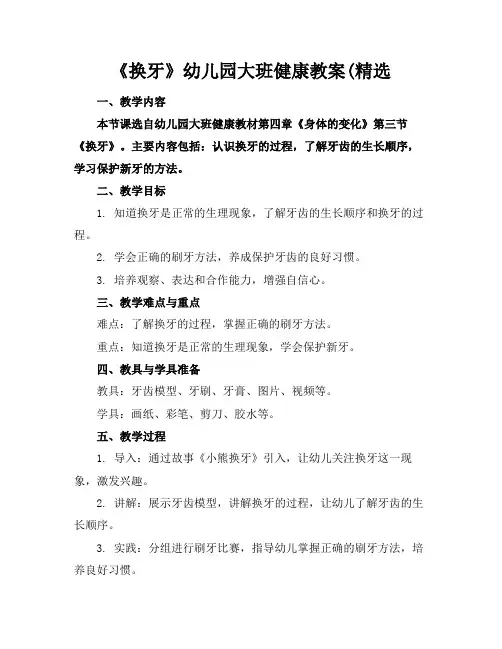 《换牙》幼儿园大班健康教案(精选

一、教学内容

本节课选自幼儿园大班健康教材第四章《身体的变化》第三节《换牙》。主要内容包括：认识换牙的过程，了解牙齿的生长顺序，学习保护新牙的方法。

二、教学目标

1. 知道换牙是正常的生理现象，了解牙齿的生长顺序和换牙的过程。

2. 学会正确的刷牙方法，养成保护牙齿的良好习惯。

3. 培养观察、表达和合作能力，增强自信心。

三、教学难点与重点

难点：了解换牙的过程，掌握正确的刷牙方法。

重点：知道换牙是正常的生理现象，学会保护新牙。

四、教具与学具准备

教具：牙齿模型、牙刷、牙膏、图片、视频等。

学具：画纸、彩笔、剪刀、胶水等。

五、教学过程

1. 导入：通过故事《小熊换牙》引入，让幼儿关注换牙这一现象，激发兴趣。

2. 讲解：展示牙齿模型，讲解换牙的过程，让幼儿了解牙齿的生长顺序。

3. 实践：分组进行刷牙比赛，指导幼儿掌握正确的刷牙方法，培养良好习惯。